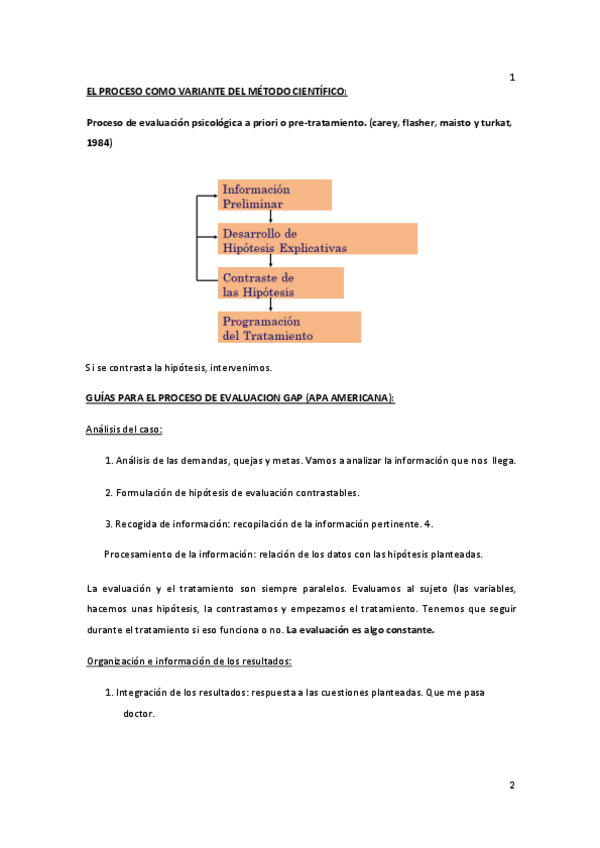 1

EL PROCESO COMO VARIANTE DEL MÉTODO CIENTÍFICO:

Proceso de evaluación psicológica a priori o pre-tratamiento. (carey, flasher, maisto y turkat, 1984)

Información Preliminar

Desarrollo de Hipótesis Explicativas

Contraste de las Hipótesis

Programación del Tratamiento

Si se contrasta la hipótesis, intervenimos.

GUÍAS PARA EL PROCESO DE EVALUACION GAP (APA AMERICANA):

Análisis del caso:

1. Análisis de las demandas, quejas y metas. Vamos a analizar la información que nos llega.

2. Formulación de hipótesis de evaluación contrastables.

3. Recogida de información: recopilación de la información pertinente. 4.

Procesamiento de la información: relación de los datos con las hipótesis planteadas.

La evaluación y el tratamiento son siempre paralelos. Evaluamos al sujeto (las variables, hacemos unas hipótesis, la contrastamos y empezamos el tratamiento. Tenemos que seguir durante el tratamiento si eso funciona o no. La evaluación es algo constante.

Organización e información de los resultados:

1. Integración de los resultados: respuesta a las cuestiones planteadas. Que me pasa doctor.

2